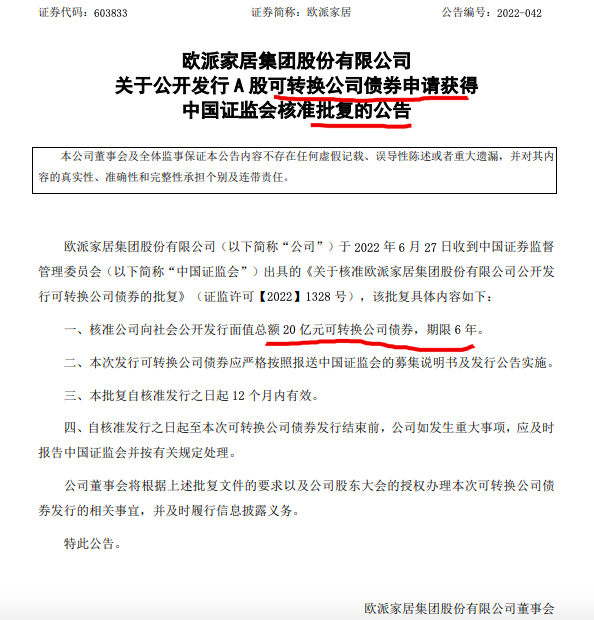 证券代码：603833　　　　　　证券简称：欧派家居　　　　　　公告编号：2022-042

欧派家居集团股份有限公司
关于公开发行 A 股可转换公司债券申请获得
中国证监会核准批复的公告

本公司董事会及全体监事保证本公告内容不存在任何虚假记载、误导性陈述或者重大遗漏，并对其内容的真实性、准确性和完整性承担个别及连带责任。

欧派家居集团股份有限公司（以下简称“公司”）于 2022 年 6 月 27 日收到中国证券监督管理委员会（以下简称“中国证监会”）出具的《关于核准欧派家居集团股份有限公司公开发行可转换公司债券的批复》（证监许可【2022】1328 号），该批复具体内容如下：

一、核准公司向社会公开发行面值总额 20 亿元可转换公司债券，期限 6 年。

二、本次发行可转换公司债券应严格按照报送中国证监会的募集说明书及发行公告实施。

三、本批复自核准发行之日起 12 个月内有效。

四、自核准发行之日起至本次可转换公司债券发行结束前，公司如发生重大事项，应及时报告中国证监会并按有关规定处理。

公司董事会将根据上述批复文件的要求以及公司股东大会的授权办理本次可转换公司债券发行的相关事宜，并及时履行信息披露义务。

特此公告。

欧派家居集团股份有限公司董事会